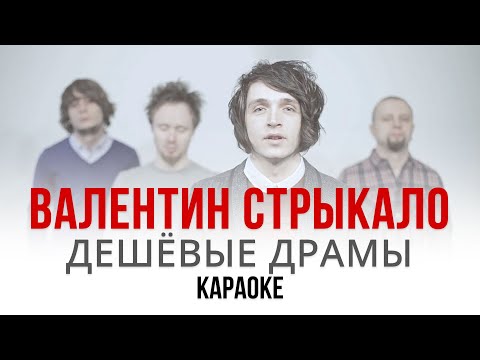 ВАЛЕНТИН СТРЫКАЛО
ДЕШЁВЫЕ ДРАМЫ
КАРАОКЕ